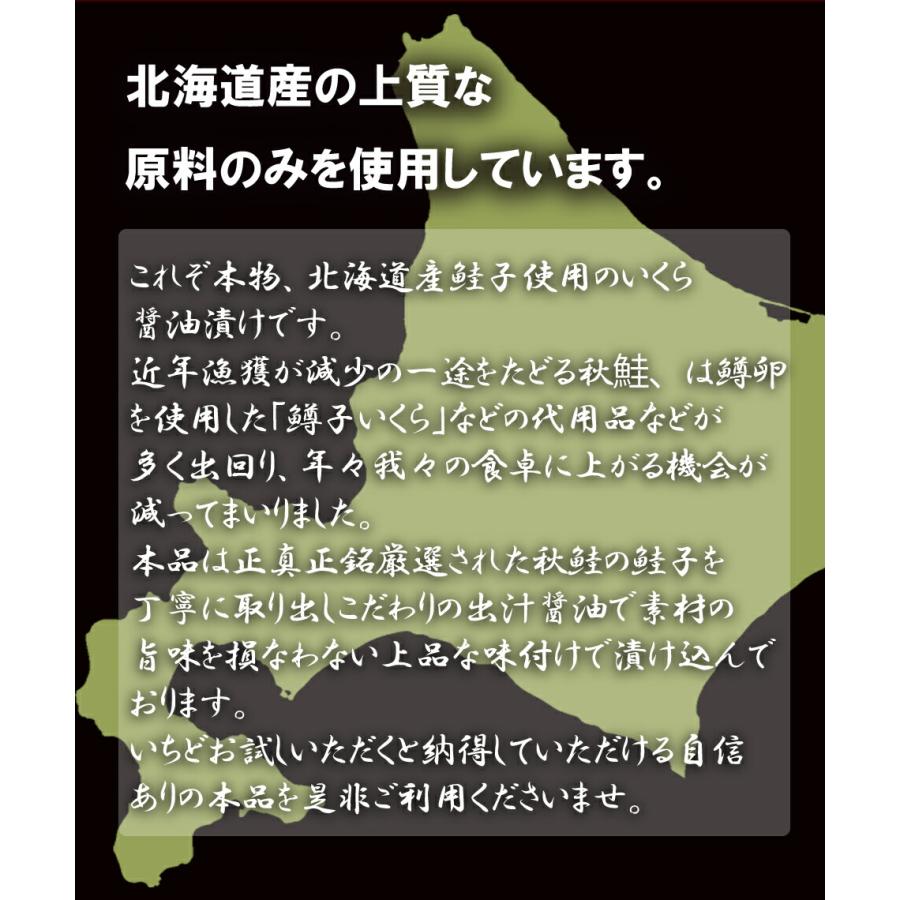 北海道産の上質な
原料のみを使用しています。

これぞ本物、北海道産鮭子使用のいくら醤油漬けです。
近年漁獲が減少の一途をたどる秋鮭、は鱒卵を使用した「鱒子いくら」などの代用品などが多く出回り、年々我々の食卓に上がる機会が減ってまいりました。
本品は正真正銘厳選された秋鮭の鮭子を丁寧に取り出しこだわりの出汁醤油で素材の旨味を損なわない上品な味付けで漬け込んでおります。
いちどお試しいただくと納得していただける自信ありの本品を是非ご利用くださいませ。